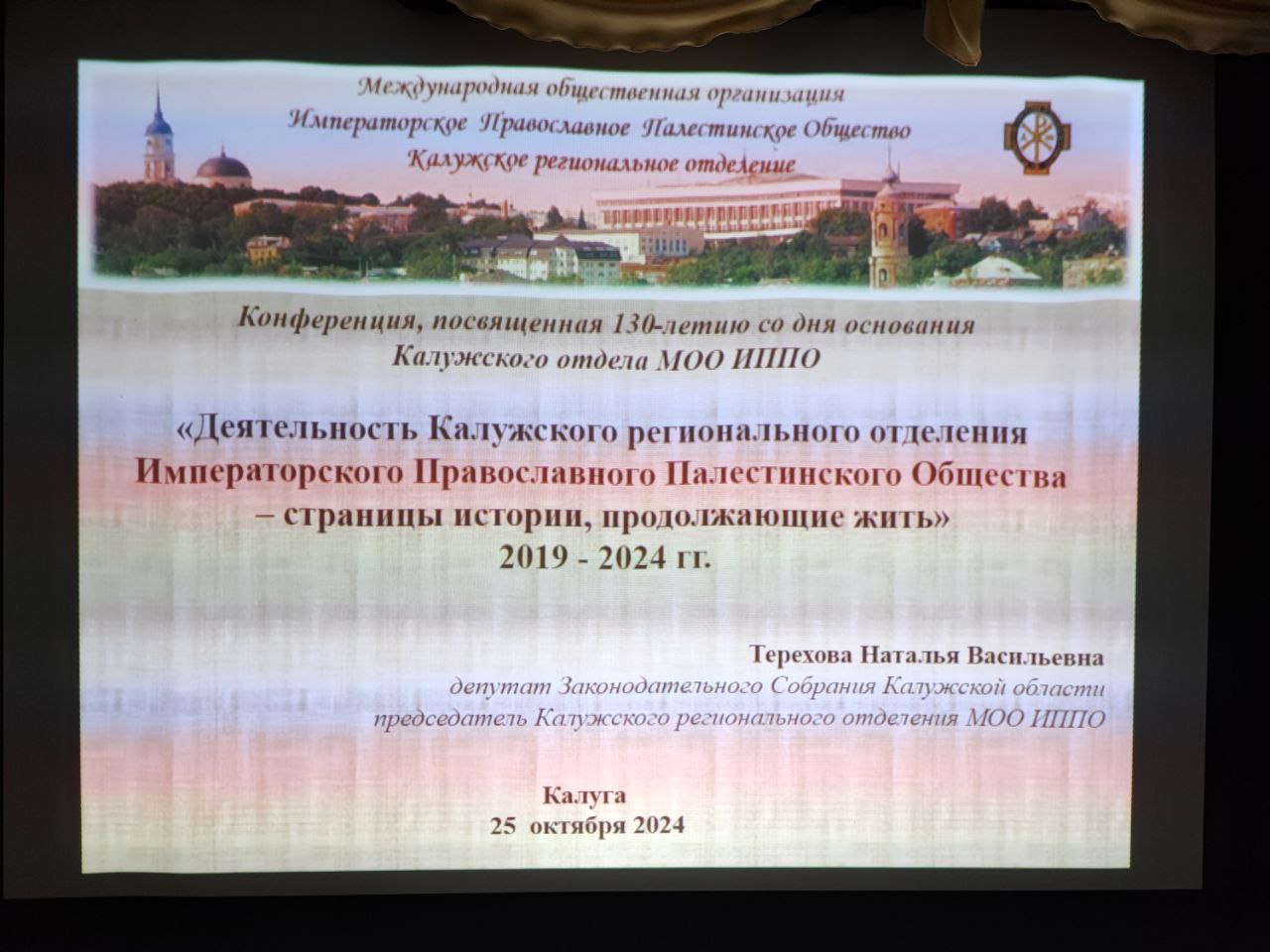 Международная общественная организация
Императорское Православное Палестинское Общество
Калужское региональное отделение

Конференция, посвященная 130-летию со дня основания
Калужского отдела МОО ИППО

«Деятельность Калужского регионального отделения
Императорского Православного Палестинского Общества
– страницы истории, продолжающие жить»
2019 - 2024 гг.

Терехова Наталья Васильевна
депутат Законодательного Собрания Калужской области
председатель Калужского регионального отделения МОО ИППО

Калуга
25 октября 2024